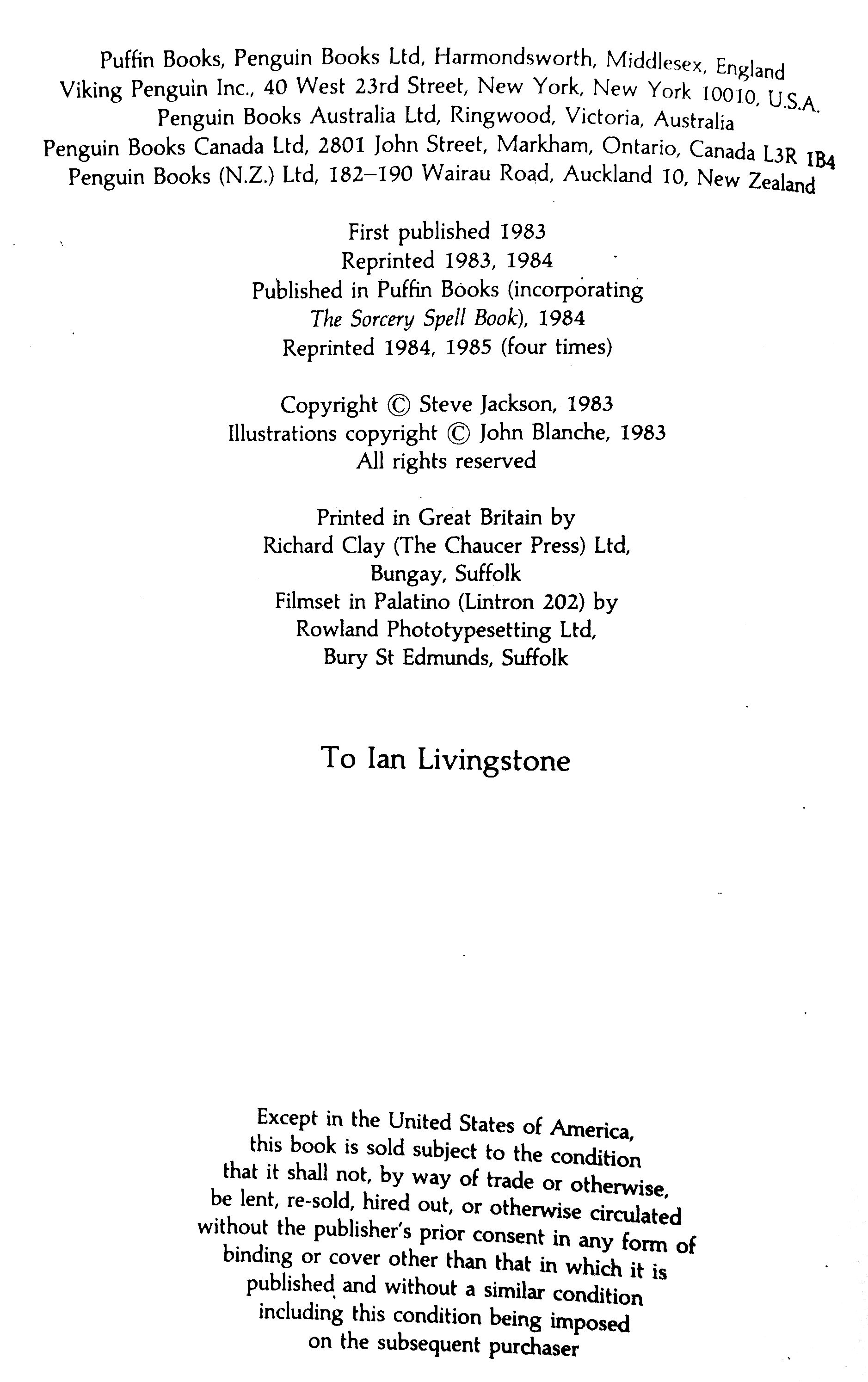 Puffin Books, Penguin Books Ltd, Harmondsworth, Middlesex, England
Viking Penguin Inc., 40 West 23rd Street, New York, New York 10010, U.S.A.
Penguin Books Australia Ltd, Ringwood, Victoria, Australia
Penguin Books Canada Ltd, 2801 John Street, Markham, Ontario, Canada L3R 1B4
Penguin Books (N.Z.) Ltd, 182–190 Wairau Road, Auckland 10, New Zealand

First published 1983
Reprinted 1983, 1984
Published in Puffin Books (incorporating
The Sorcery Spell Book), 1984
Reprinted 1984, 1985 (four times)

Copyright © Steve Jackson, 1983
Illustrations copyright © John Blanche, 1983
All rights reserved

Printed in Great Britain by
Richard Clay (The Chaucer Press) Ltd,
Bungay, Suffolk
Filmset in Palatino (Lintron 202) by
Rowland Phototypesetting Ltd,
Bury St Edmunds, Suffolk

To Ian Livingstone

Except in the United States of America,
this book is sold subject to the condition
that it shall not, by way of trade or otherwise,
be lent, re-sold, hired out, or otherwise circulated
without the publisher's prior consent in any form of
binding or cover other than that in which it is
published and without a similar condition
including this condition being imposed
on the subsequent purchaser